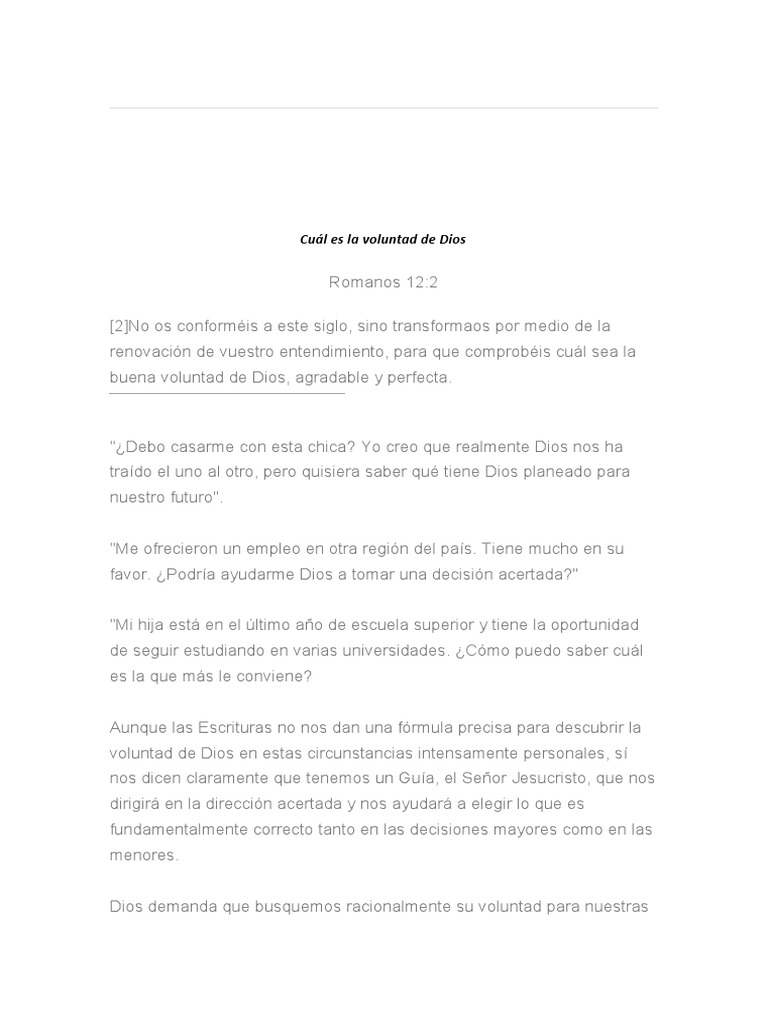 Cuál es la voluntad de Dios

Romanos 12:2

[2]No os conforméis a este siglo, sino transformaos por medio de la renovación de vuestro entendimiento, para que comprobéis cuál sea la buena voluntad de Dios, agradable y perfecta.

"¿Debo casarme con esta chica? Yo creo que realmente Dios nos ha traído el uno al otro, pero quisiera saber qué tiene Dios planeado para nuestro futuro".

"Me ofrecieron un empleo en otra región del país. Tiene mucho en su favor. ¿Podría ayudarme Dios a tomar una decisión acertada?"

"Mi hija está en el último año de escuela superior y tiene la oportunidad de seguir estudiando en varias universidades. ¿Cómo puedo saber cuál es la que más le conviene?

Aunque las Escrituras no nos dan una fórmula precisa para descubrir la voluntad de Dios en estas circunstancias intensamente personales, sí nos dicen claramente que tenemos un Guía, el Señor Jesucristo, que nos dirigirá en la dirección acertada y nos ayudará a elegir lo que es fundamentalmente correcto tanto en las decisiones mayores como en las menores.

Dios demanda que busquemos racionalmente su voluntad para nuestras